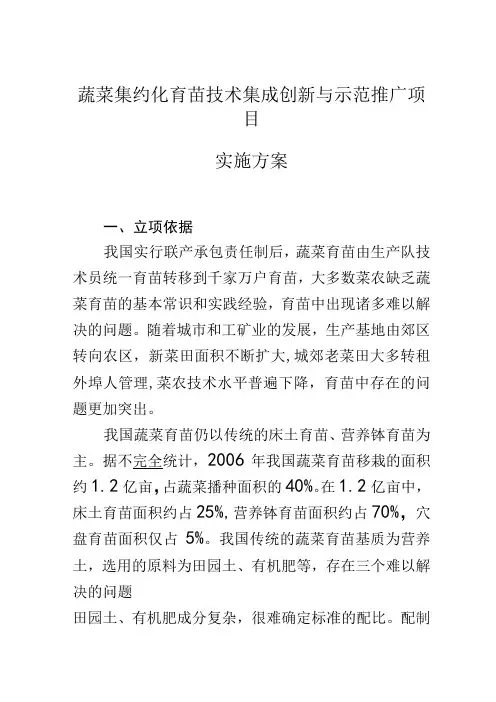 蔬菜集约化育苗技术集成创新与示范推广项目

实施方案

一、立项依据

我国实行联产承包责任制后，蔬菜育苗由生产队技术员统一育苗转移到千家万户育苗，大多数菜农缺乏蔬菜育苗的基本常识和实践经验，育苗中出现诸多难以解决的问题。随着城市和工矿业的发展，生产基地由郊区转向农区，新菜田面积不断扩大，城郊老菜田大多转租外埠人管理，菜农技术水平普遍下降，育苗中存在的问题更加突出。

我国蔬菜育苗仍以传统的床土育苗、营养钵育苗为主。据不完全统计，2006 年我国蔬菜育苗移栽的面积约 1.2 亿亩，占蔬菜播种面积的 40%。在 1.2 亿亩中，床土育苗面积约占 25%，营养钵育苗面积约占 70%，穴盘育苗面积仅占 5%。我国传统的蔬菜育苗基质为营养土，选用的原料为田园土、有机肥等，存在三个难以解决的问题

田园土、有机肥成分复杂，很难确定标准的配比。配制